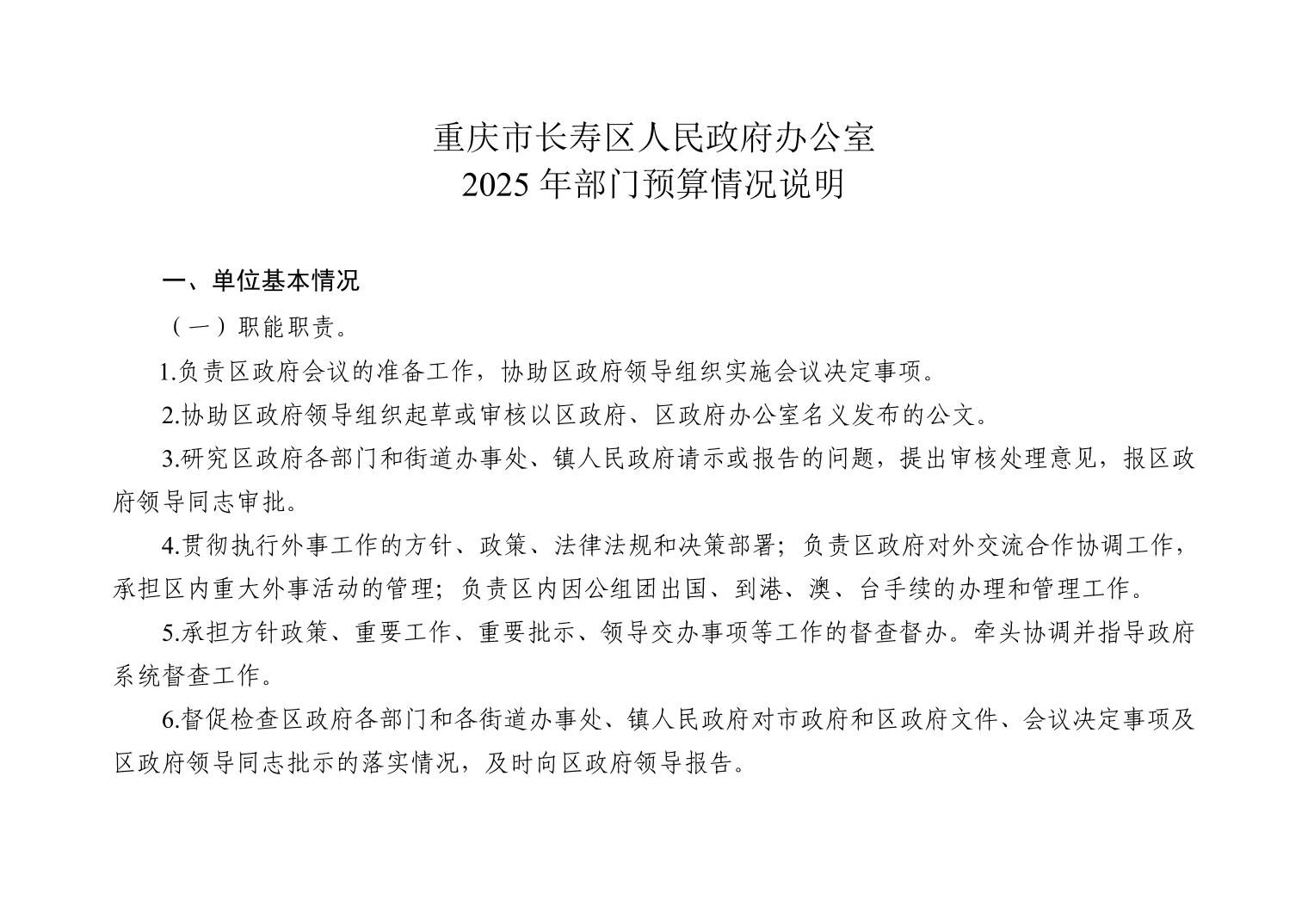 重庆市长寿区人民政府办公室
2025 年部门预算情况说明

一、单位基本情况

（一）职能职责。

1.负责区政府会议的准备工作，协助区政府领导组织实施会议决定事项。

2.协助区政府领导组织起草或审核以区政府、区政府办公室名义发布的公文。

3.研究区政府各部门和街道办事处、镇人民政府请示或报告的问题，提出审核处理意见，报区政府领导同志审批。

4.贯彻执行外事工作的方针、政策、法律法规和决策部署；负责区政府对外交流合作协调工作，承担区内重大外事活动的管理；负责区内因公组团出国、到港、澳、台手续的办理和管理工作。

5.承担方针政策、重要工作、重要批示、领导交办事项等工作的督查督办。牵头协调并指导政府系统督查工作。

6.督促检查区政府各部门和各街道办事处、镇人民政府对市政府和区政府文件、会议决定事项及区政府领导同志批示的落实情况，及时向区政府领导报告。